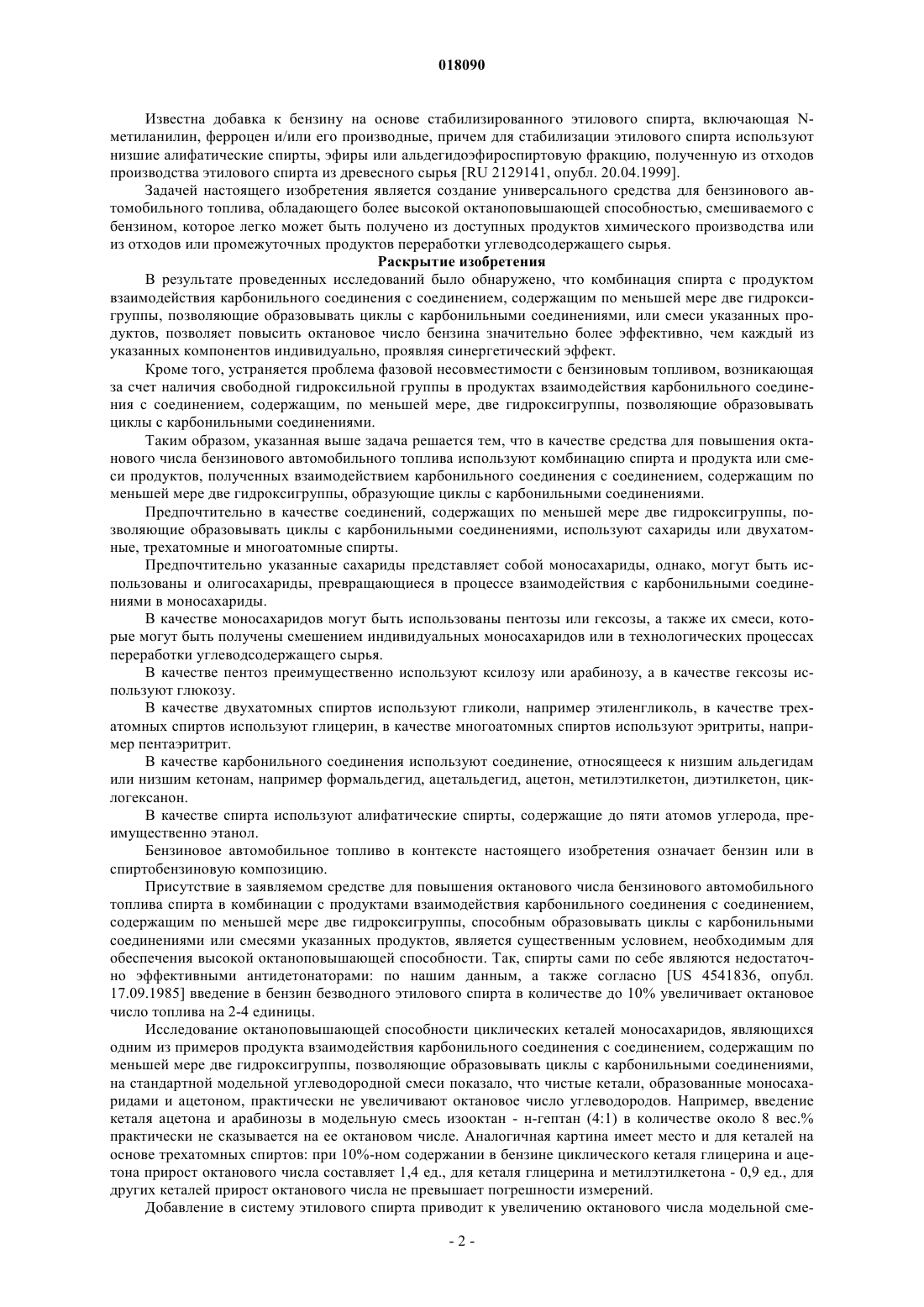 018090

Известна добавка к бензину на основе стабилизированного этилового спирта, включающая N-метиланилин, ферроцен и/или его производные, причем для стабилизации этилового спирта используют низшие алифатические спирты, эфиры или альдегидоэфироспиртовую фракцию, полученную из отходов производства этилового спирта из древесного сырья [RU 2129141, опубл. 20.04.1999].

Задачей настоящего изобретения является создание универсального средства для бензинового автомобильного топлива, обладающего более высокой октаноповышающей способностью, смешиваемого с бензином, которое легко может быть получено из доступных продуктов химического производства или из отходов или промежуточных продуктов переработки углеводсодержащего сырья.

Раскрытие изобретения

В результате проведенных исследований было обнаружено, что комбинация спирта с продуктом взаимодействия карбонильного соединения с соединением, содержащим по меньшей мере две гидроксигруппы, позволяющие образовывать циклы с карбонильными соединениями, или смеси указанных продуктов, позволяет повысить октановое число бензина значительно более эффективно, чем каждый из указанных компонентов индивидуально, проявляя синергетический эффект.

Кроме того, устраняется проблема фазовой несовместимости с бензиновым топливом, возникающая за счет наличия свободной гидроксильной группы в продуктах взаимодействия карбонильного соединения с соединением, содержащим, по меньшей мере, две гидроксигруппы, позволяющие образовывать циклы с карбонильными соединениями.

Таким образом, указанная выше задача решается тем, что в качестве средства для повышения октанового числа бензинового автомобильного топлива используют комбинацию спирта и продукта или смеси продуктов, полученных взаимодействием карбонильного соединения с соединением, содержащим по меньшей мере две гидроксигруппы, образующие циклы с карбонильными соединениями.

Предпочтительно в качестве соединений, содержащих по меньшей мере две гидроксигруппы, позволяющие образовывать циклы с карбонильными соединениями, используют сахариды или двухатомные, трехатомные и многоатомные спирты.

Предпочтительно указанные сахариды представляет собой моносахариды, однако, могут быть использованы и олигосахариды, превращающиеся в процессе взаимодействия с карбонильными соединениями в моносахариды.

В качестве моносахаридов могут быть использованы пентозы или гексозы, а также их смеси, которые могут быть получены смешением индивидуальных моносахаридов или в технологических процессах переработки углеводсодержащего сырья.

В качестве пентоз преимущественно используют ксилозу или арабинозу, а в качестве гексозы используют глюкозу.

В качестве двухатомных спиртов используют гликоли, например этиленгликоль, в качестве трехатомных спиртов используют глицерин, в качестве многоатомных спиртов используют эритриты, например пентаэритрит.

В качестве карбонильного соединения используют соединение, относящееся к низшим альдегидам или низшим кетонам, например формальдегид, ацетальдегид, ацетон, метилэтилкетон, диэтилкетон, циклогексанон.

В качестве спирта используют алифатические спирты, содержащие до пяти атомов углерода, преимущественно этанол.

Бензиновое автомобильное топливо в контексте настоящего изобретения означает бензин или в спиртобензиновую композицию.

Присутствие в заявляемом средстве для повышения октанового числа бензинового автомобильного топлива спирта в комбинации с продуктами взаимодействия карбонильного соединения с соединением, содержащим по меньшей мере две гидроксигруппы, способным образовывать циклы с карбонильными соединениями или смесями указанных продуктов, является существенным условием, необходимым для обеспечения высокой октаноповышающей способности. Так, спирты сами по себе являются недостаточно эффективными антидетонаторами: по нашим данным, а также согласно [US 4541836, опубл. 17.09.1985] введение в бензин безводного этилового спирта в количестве до 10% увеличивает октановое число топлива на 2-4 единицы.

Исследование октаноповышающей способности циклических кеталей моносахаридов, являющихся одним из примеров продукта взаимодействия карбонильного соединения с соединением, содержащим по меньшей мере две гидроксигруппы, позволяющие образовывать циклы с карбонильными соединениями, на стандартной модельной углеводородной смеси показало, что чистые кетали, образованные моносахаридами и ацетоном, практически не увеличивают октановое число углеводородов. Например, введение кеталя ацетона и арабинозы в модельную смесь изооктан - н-гептан (4:1) в количестве около 8 вес.% практически не сказывается на ее октановом числе. Аналогичная картина имеет место и для кеталей на основе трехатомных спиртов: при 10%-ном содержании в бензине циклического кеталя глицерина и ацетона прирост октанового числа составляет 1,4 ед., для кеталя глицерина и метилэтилкетона - 0,9 ед., для других кеталей прирост октанового числа не превышает погрешности измерений.

Добавление в систему этилового спирта приводит к увеличению октанового числа модельной сме-

- 2 -